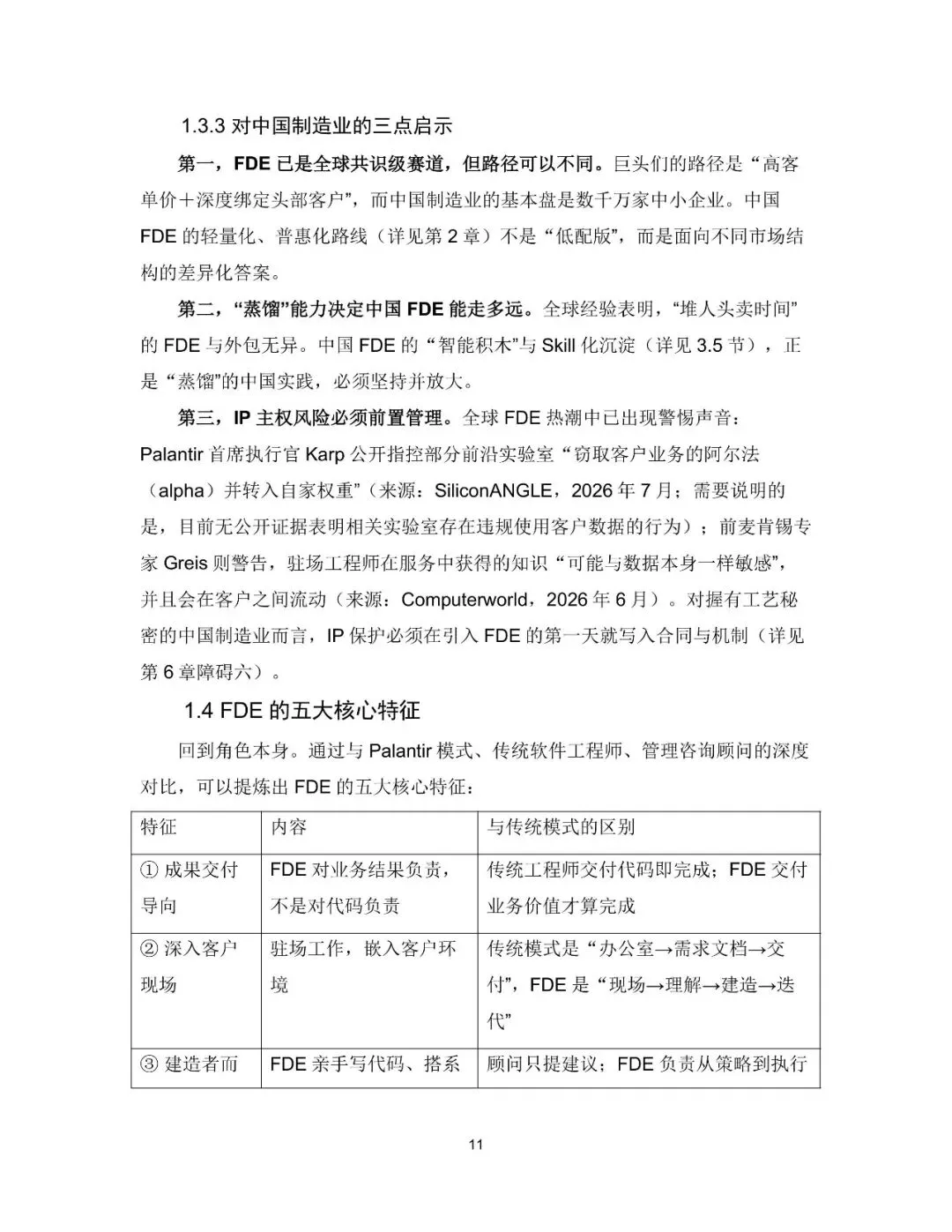 1.3.3 对中国制造业的三点启示

第一，FDE 已是全球共识级赛道，但路径可以不同。巨头们的路径是“高客单价＋深度绑定头部客户”，而中国制造业的基本盘是数千万家中小企业。中国 FDE 的轻量化、普惠化路线（详见第 2 章）不是“低配版”，而是面向不同市场结构的差异化答案。

第二，“蒸馏”能力决定中国 FDE 能走多远。全球经验表明，“堆人头卖时间”的 FDE 与外包无异。中国 FDE 的“智能积木”与 Skill 化沉淀（详见 3.5 节），正是“蒸馏”的中国实践，必须坚持并放大。

第三，IP 主权风险必须前置管理。全球 FDE 热潮中已出现警惕声音：Palantir 首席执行官 Karp 公开指控部分前沿实验室“窃取客户业务的阿尔法（alpha）并转入自家权重”（来源：SiliconANGLE，2026 年 7 月；需要说明的是，目前无公开证据表明相关实验室存在违规使用客户数据的行为）；前麦肯锡专家 Greis 则警告，驻场工程师在服务中获得的知识“可能与数据本身一样敏感”，并且会在客户之间流动（来源：Computerworld，2026 年 6 月）。对握有工艺秘密的中国制造业而言，IP 保护必须在引入 FDE 的第一天就写入合同与机制（详见第 6 章障碍六）。

1.4 FDE 的五大核心特征

回到角色本身。通过与 Palantir 模式、传统软件工程师、管理咨询顾问的深度对比，可以提炼出 FDE 的五大核心特征：

| 特征 | 内容 | 与传统模式的区别 |
|---|---|---|
| ① 成果交付导向 | FDE 对业务结果负责，不是对代码负责 | 传统工程师交付代码即完成；FDE 交付业务价值才算完成 |
| ② 深入客户现场 | 驻场工作，嵌入客户环境 | 传统模式是“办公室→需求文档→交付”，FDE 是“现场→理解→建造→迭代” |
| ③ 建造者而 | FDE 亲手写代码、搭系 | 顾问只提建议；FDE 负责从策略到执行 |

11